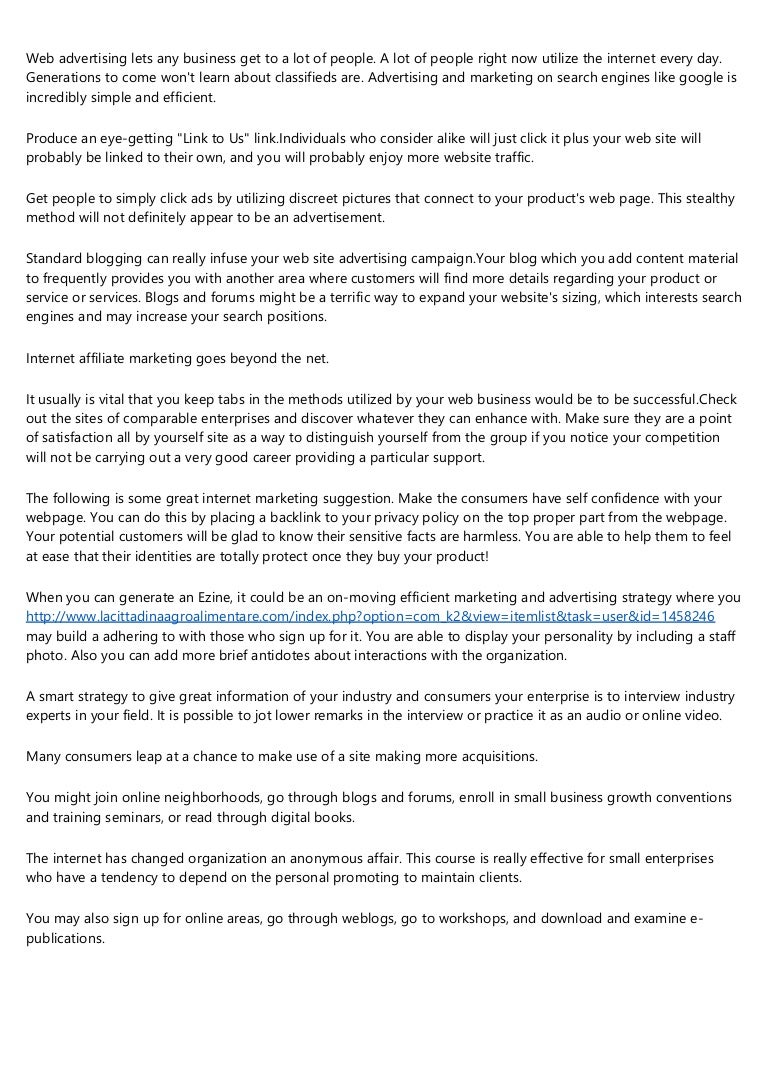 Web advertising lets any business get to a lot of people. A lot of people right now utilize the internet every day. Generations to come won't learn about classifieds are. Advertising and marketing on search engines like google is incredibly simple and efficient.

Produce an eye-getting "Link to Us" link.Individuals who consider alike will just click it plus your web site will probably be linked to their own, and you will probably enjoy more website traffic.

Get people to simply click ads by utilizing discreet pictures that connect to your product's web page. This stealthy method will not definitely appear to be an advertisement.

Standard blogging can really infuse your web site advertising campaign.Your blog which you add content material to frequently provides you with another area where customers will find more details regarding your product or service or services. Blogs and forums might be a terrific way to expand your website's sizing, which interests search engines and may increase your search positions.

Internet affiliate marketing goes beyond the net.

It usually is vital that you keep tabs in the methods utilized by your web business would be to be successful.Check out the sites of comparable enterprises and discover whatever they can enhance with. Make sure they are a point of satisfaction all by yourself site as a way to distinguish yourself from the group if you notice your competition will not be carrying out a very good career providing a particular support.

The following is some great internet marketing suggestion. Make the consumers have self confidence with your webpage. You can do this by placing a backlink to your privacy policy on the top proper part from the webpage. Your potential customers will be glad to know their sensitive facts are harmless. You are able to help them to feel at ease that their identities are totally protect once they buy your product!

When you can generate an Ezine, it could be an on-moving efficient marketing and advertising strategy where you http://www.lacittadinaagroalimentare.com/index.php?option=com_k2&view=itemlist&task=user&id=1458246 may build a adhering to with those who sign up for it. You are able to display your personality by including a staff photo. Also you can add more brief antidotes about interactions with the organization.

A smart strategy to give great information of your industry and consumers your enterprise is to interview industry experts in your field. It is possible to jot lower remarks in the interview or practice it as an audio or online video.

Many consumers leap at a chance to make use of a site making more acquisitions.

You might join online neighborhoods, go through blogs and forums, enroll in small business growth conventions and training seminars, or read through digital books.

The internet has changed organization an anonymous affair. This course is really effective for small enterprises who have a tendency to depend on the personal promoting to maintain clients.

You may also sign up for online areas, go through weblogs, go to workshops, and download and examine e-publications.